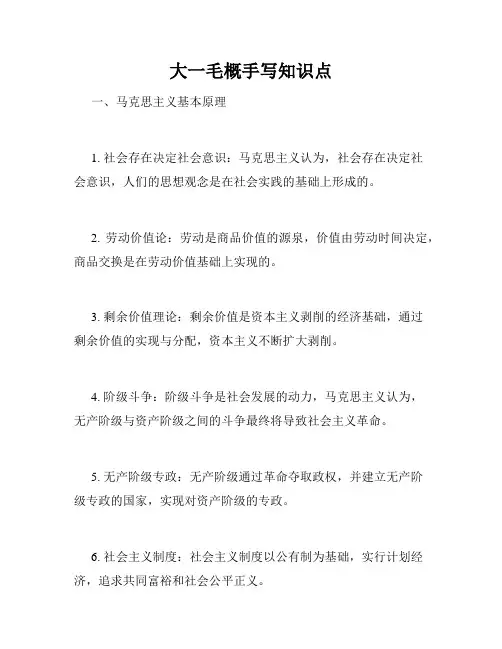 大一毛概手写知识点

一、马克思主义基本原理

1. 社会存在决定社会意识：马克思主义认为，社会存在决定社会意识，人们的思想观念是在社会实践的基础上形成的。

2. 劳动价值论：劳动是商品价值的源泉，价值由劳动时间决定，商品交换是在劳动价值基础上实现的。

3. 剩余价值理论：剩余价值是资本主义剥削的经济基础，通过剩余价值的实现与分配，资本主义不断扩大剥削。

4. 阶级斗争：阶级斗争是社会发展的动力，马克思主义认为，无产阶级与资产阶级之间的斗争最终将导致社会主义革命。

5. 无产阶级专政：无产阶级通过革命夺取政权，并建立无产阶级专政的国家，实现对资产阶级的专政。

6. 社会主义制度：社会主义制度以公有制为基础，实行计划经济，追求共同富裕和社会公平正义。